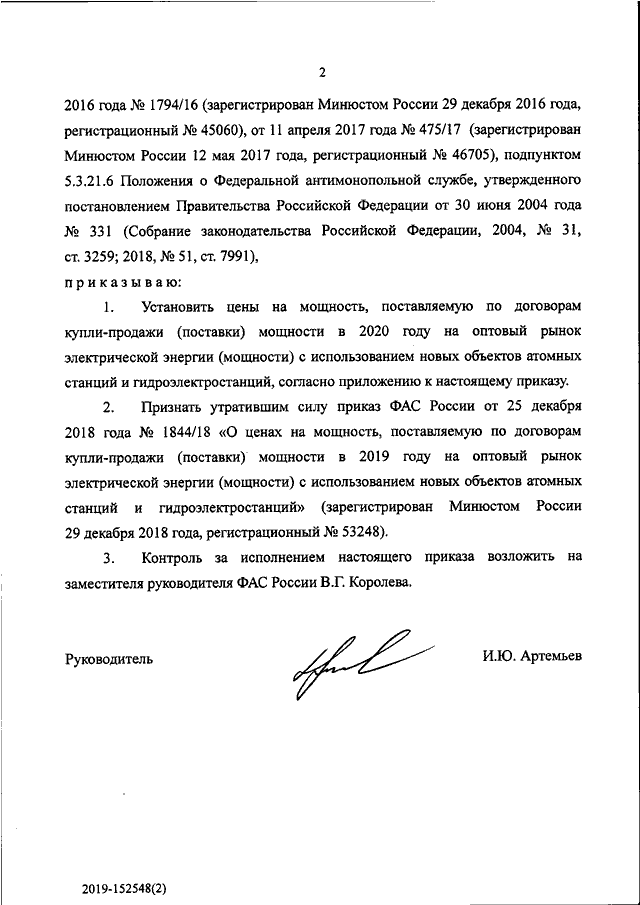 2

2016 года № 1794/16 (зарегистрирован Минюстом России 29 декабря 2016 года, регистрационный № 45060), от 11 апреля 2017 года № 475/17 (зарегистрирован Минюстом России 12 мая 2017 года, регистрационный № 46705), подпунктом 5.3.21.6 Положения о Федеральной антимонопольной службе, утвержденного постановлением Правительства Российской Федерации от 30 июня 2004 года № 331 (Собрание законодательства Российской Федерации, 2004, № 31, ст. 3259; 2018, № 51, ст. 7991),

приказываю:

1. Установить цены на мощность, поставляемую по договорам купли-продажи (поставки) мощности в 2020 году на оптовый рынок электрической энергии (мощности) с использованием новых объектов атомных станций и гидроэлектростанций, согласно приложению к настоящему приказу.

2. Признать утратившим силу приказ ФАС России от 25 декабря 2018 года № 1844/18 «О ценах на мощность, поставляемую по договорам купли-продажи (поставки) мощности в 2019 году на оптовый рынок электрической энергии (мощности) с использованием новых объектов атомных станций и гидроэлектростанций» (зарегистрирован Минюстом России 29 декабря 2018 года, регистрационный № 53248).

3. Контроль за исполнением настоящего приказа возложить на заместителя руководителя ФАС России В.Г. Королева.

Руководитель

И.Ю. Артемьев

2019-152548(2)